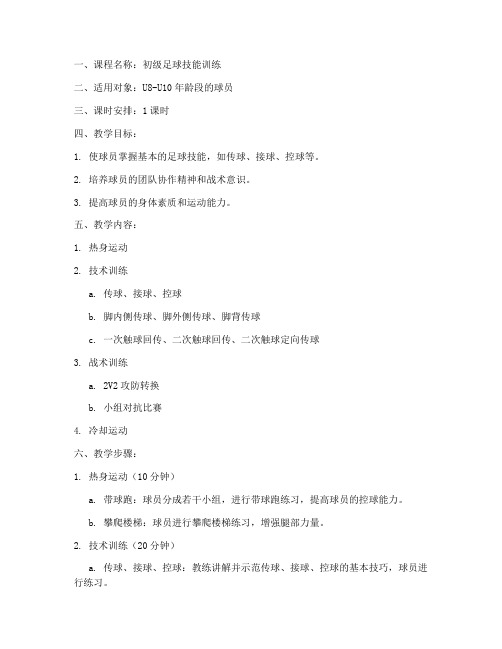 一、课程名称：初级足球技能训练

二、适用对象：U8-U10 年龄段的球员

三、课时安排：1 课时

四、教学目标：

1. 使球员掌握基本的足球技能，如传球、接球、控球等。

2. 培养球员的团队协作精神和战术意识。

3. 提高球员的身体素质和运动能力。

五、教学内容：

1. 热身运动

2. 技术训练

a. 传球、接球、控球

b. 脚内侧传球、脚外侧传球、脚背传球

c. 一次触球回传、二次触球回传、二次触球定向传球

3. 战术训练

a. 2V2 攻防转换

b. 小组对抗比赛

4. 冷却运动

六、教学步骤：

1. 热身运动（10 分钟）

a. 带球跑：球员分成若干小组，进行带球跑练习，提高球员的控球能力。

b. 攀爬楼梯：球员进行攀爬楼梯练习，增强腿部力量。

2. 技术训练（20 分钟）

a. 传球、接球、控球：教练讲解并示范传球、接球、控球的基本技巧，球员进行练习。